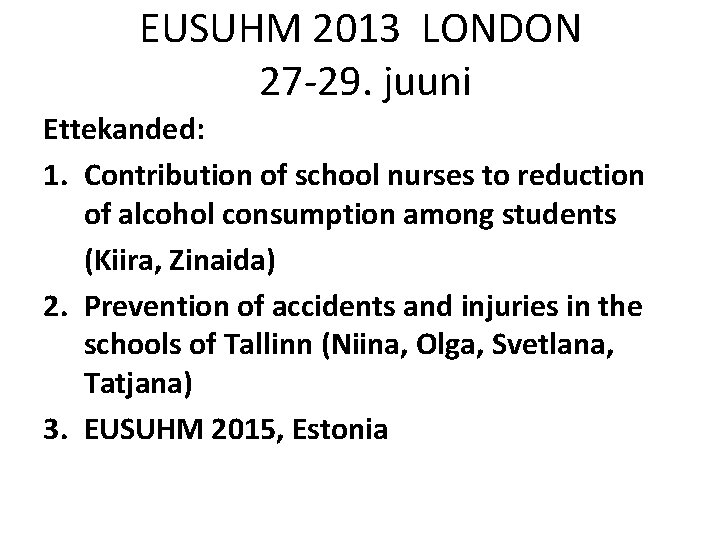 EUSUHM 2013 LONDON
27-29. juuni

Ettekanded:

1. Contribution of school nurses to reduction of alcohol consumption among students (Kiira, Zinaida)
2. Prevention of accidents and injuries in the schools of Tallinn (Niina, Olga, Svetlana, Tatjana)
3. EUSUHM 2015, Estonia